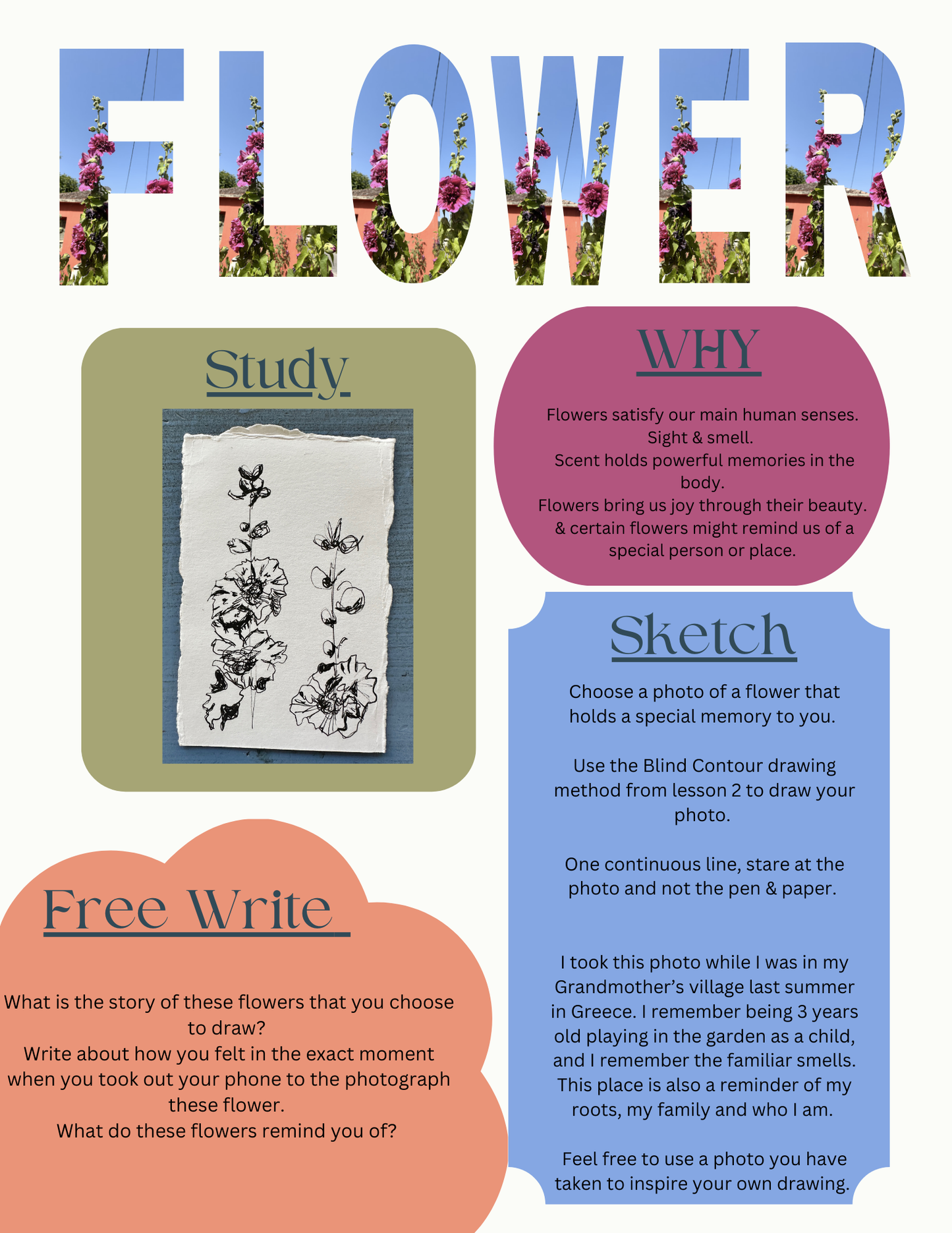 FLOWER

Study

WHY

Flowers satisfy our main human senses. Sight & smell. Scent holds powerful memories in the body. Flowers bring us joy through their beauty. & certain flowers might remind us of a special person or place.

Sketch

Choose a photo of a flower that holds a special memory to you.

Use the Blind Contour drawing method from lesson 2 to draw your photo.

One continuous line, stare at the photo and not the pen & paper.

I took this photo while I was in my Grandmother's village last summer in Greece. I remember being 3 years old playing in the garden as a child, and I remember the familiar smells. This place is also a reminder of my roots, my family and who I am.

Feel free to use a photo you have taken to inspire your own drawing.

Free Write

What is the story of these flowers that you choose to draw?
Write about how you felt in the exact moment when you took out your phone to the photograph these flower.
What do these flowers remind you of?